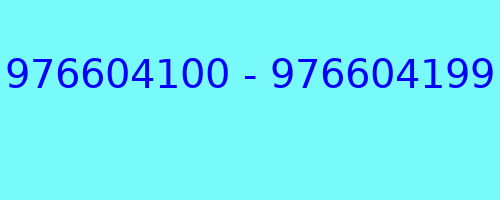 976604100 - 976604199